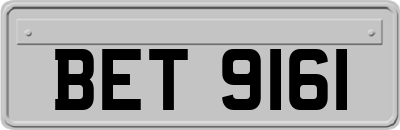 BET 9161